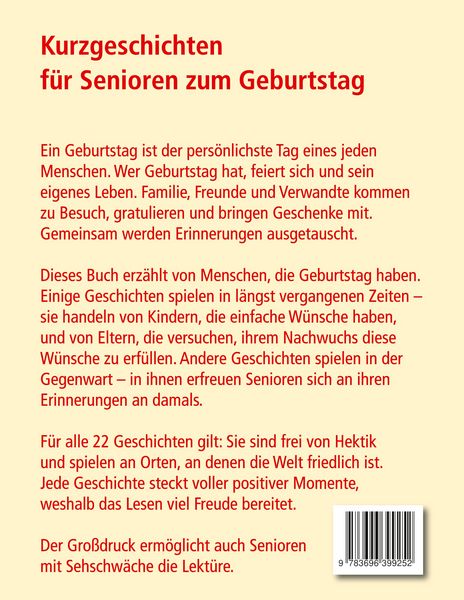 Kurzgeschichten
für Senioren zum Geburtstag

Ein Geburtstag ist der persönlichste Tag eines jeden Menschen. Wer Geburtstag hat, feiert sich und sein eigenes Leben. Familie, Freunde und Verwandte kommen zu Besuch, gratulieren und bringen Geschenke mit. Gemeinsam werden Erinnerungen ausgetauscht.

Dieses Buch erzählt von Menschen, die Geburtstag haben. Einige Geschichten spielen in längst vergangenen Zeiten – sie handeln von Kindern, die einfache Wünsche haben, und von Eltern, die versuchen, ihrem Nachwuchs diese Wünsche zu erfüllen. Andere Geschichten spielen in der Gegenwart – in ihnen erfreuen Senioren sich an ihren Erinnerungen an damals.

Für alle 22 Geschichten gilt: Sie sind frei von Hektik und spielen an Orten, an denen die Welt friedlich ist. Jede Geschichte steckt voller positiver Momente, weshalb das Lesen viel Freude bereitet.

Der Großdruck ermöglicht auch Senioren mit Sehschwäche die Lektüre.

9 783696 399252